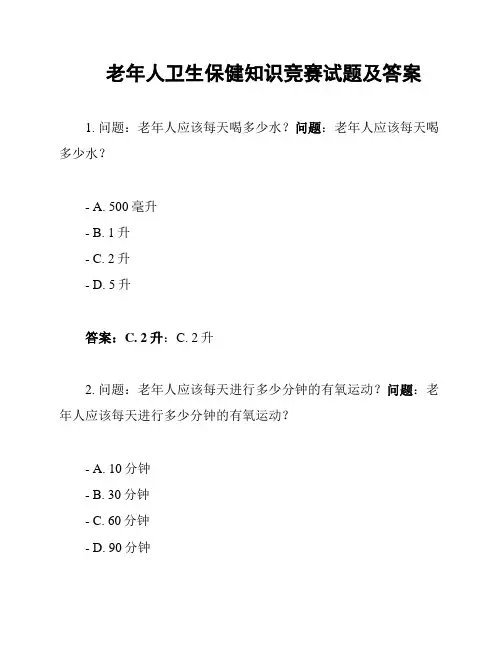 老年人卫生保健知识竞赛试题及答案

1. 问题：老年人应该每天喝多少水？问题：老年人应该每天喝多少水？

- A. 500 毫升
- B. 1 升
- C. 2 升
- D. 5 升

答案：C. 2 升：C. 2 升

2. 问题：老年人应该每天进行多少分钟的有氧运动？问题：老年人应该每天进行多少分钟的有氧运动？

- A. 10 分钟
- B. 30 分钟
- C. 60 分钟
- D. 90 分钟